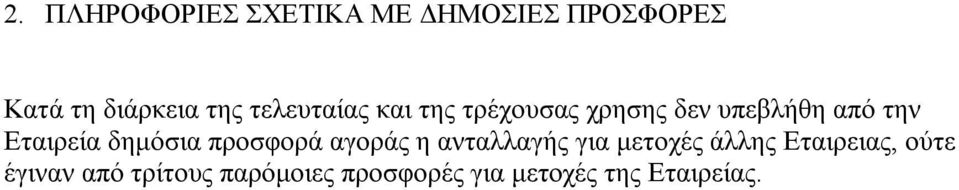 2. ΠΛΗΡΟΦΟΡΙΕΣ ΣΧΕΤΙΚΑ ΜΕ ΔΗΜΟΣΙΕΣ ΠΡΟΣΦΟΡΕΣ

Κατά τη διάρκεια της τελευταίας και της τρέχουσας χρησης δεν υπεβλήθη από την Εταιρεία δημόσια προσφορά αγοράς η ανταλλαγής για μετοχές άλλης Εταιρειας, ούτε έγιναν από τρίτους παρόμοιες προσφορές για μετοχές της Εταιρείας.